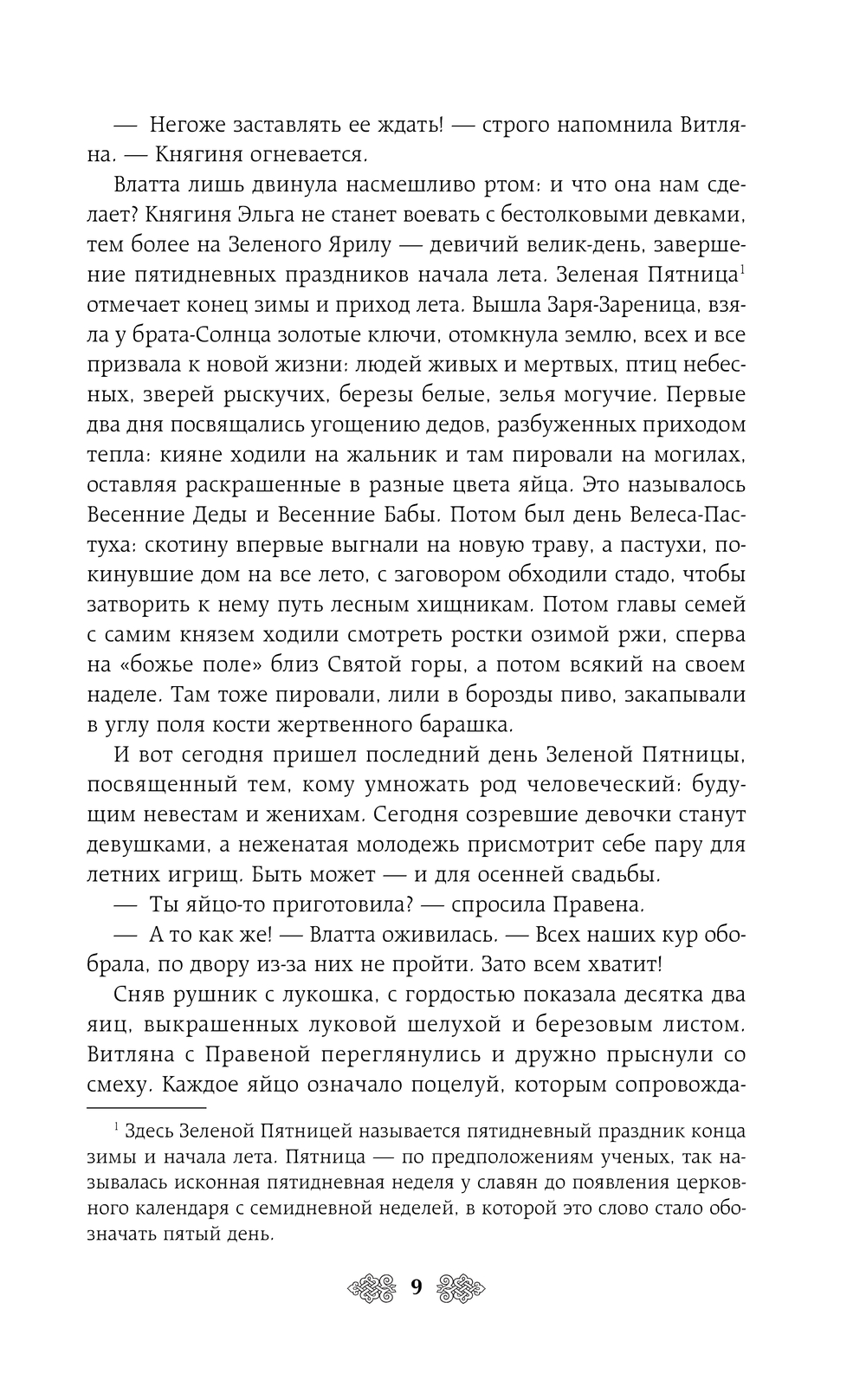 — Негоже заставлять ее ждать! — строго напомнила Витляна. — Княгиня огневается.

Влатта лишь двинула насмешливо ртом: и что она нам сделает? Княгиня Эльга не станет воевать с бестолковыми девками, тем более на Зеленого Ярилу — девичий велик-день, завершение пятидневных праздников начала лета. Зеленая Пятница$^1$ отмечает конец зимы и приход лета. Вышла Заря-Зареница, взяла у брата-Солнца золотые ключи, отомкнула землю, всех и все призвала к новой жизни: людей живых и мертвых, птиц небесных, зверей рыскучих, березы белые, зелья могучие. Первые два дня посвящались угощению дедов, разбуженных приходом тепла: кияне ходили на жальник и там пировали на могилах, оставляя раскрашенные в разные цвета яйца. Это называлось Весенние Деды и Весенние Бабы. Потом был день Велеса-Пастуха: скотину впервые выгнали на новую траву, а пастухи, покинувшие дом на все лето, с заговором обходили стадо, чтобы затворить к нему путь лесным хищникам. Потом главы семей с самим князем ходили смотреть ростки озимой ржи, сперва на «божье поле» близ Святой горы, а потом всякий на своем наделе. Там тоже пировали, лили в борозды пиво, закапывали в углу поля кости жертвенного барашка.

И вот сегодня пришел последний день Зеленой Пятницы, посвященный тем, кому умножать род человеческий: будущим невестам и женихам. Сегодня созревшие девочки станут девушками, а неженатая молодежь присмотрит себе пару для летних игрищ. Быть может — и для осенней свадьбы.

— Ты яйцо-то приготовила? — спросила Правена.

— А то как же! — Влатта оживилась. — Всех наших кур обобрала, по двору из-за них не пройти. Зато всем хватит!

Сняв рушник с лукошка, с гордостью показала десятка два яиц, выкрашенных луковой шелухой и березовым листом. Витляна с Правеной переглянулись и дружно прыснули со смеху. Каждое яйцо означало поцелуй, которым сопровожда-

$^1$ Здесь Зеленой Пятницей называется пятидневный праздник конца зимы и начала лета. Пятница — по предположениям ученых, так называлась исконная пятидневная неделя у славян до появления церковного календаря с семидневной неделей, в которой это слово стало обозначать пятый день.

9